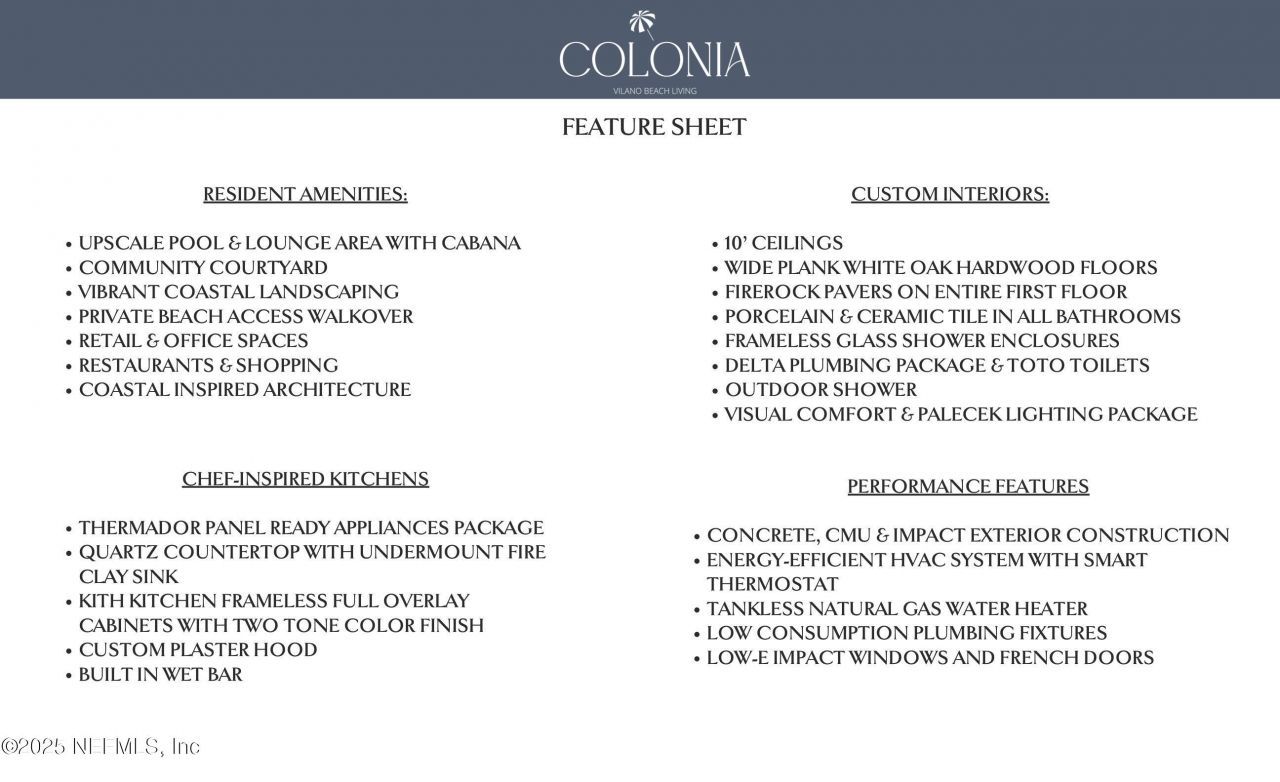 COLONIA
VILANO BEACH LIVING

FEATURE SHEET

RESIDENT AMENITIES:

• UPSCALE POOL & LOUNGE AREA WITH CABANA
• COMMUNITY COURTYARD
• VIBRANT COASTAL LANDSCAPING
• PRIVATE BEACH ACCESS WALKOVER
• RETAIL & OFFICE SPACES
• RESTAURANTS & SHOPPING
• COASTAL INSPIRED ARCHITECTURE

CHEF-INSPIRED KITCHENS

• THERMADOR PANEL READY APPLIANCES PACKAGE
• QUARTZ COUNTERTOP WITH UNDERMOUNT FIRE CLAY SINK
• KITH KITCHEN FRAMELESS FULL OVERLAY CABINETS WITH TWO TONE COLOR FINISH
• CUSTOM PLASTER HOOD
• BUILT IN WET BAR

CUSTOM INTERIORS:

• 10' CEILINGS
• WIDE PLANK WHITE OAK HARDWOOD FLOORS
• FIREROCK PAVERS ON ENTIRE FIRST FLOOR
• PORCELAIN & CERAMIC TILE IN ALL BATHROOMS
• FRAMELESS GLASS SHOWER ENCLOSURES
• DELTA PLUMBING PACKAGE & TOTO TOILETS
• OUTDOOR SHOWER
• VISUAL COMFORT & PALECEK LIGHTING PACKAGE

PERFORMANCE FEATURES

• CONCRETE, CMU & IMPACT EXTERIOR CONSTRUCTION
• ENERGY-EFFICIENT HVAC SYSTEM WITH SMART THERMOSTAT
• TANKLESS NATURAL GAS WATER HEATER
• LOW CONSUMPTION PLUMBING FIXTURES
• LOW-E IMPACT WINDOWS AND FRENCH DOORS

©2025 NEFMLS, Inc